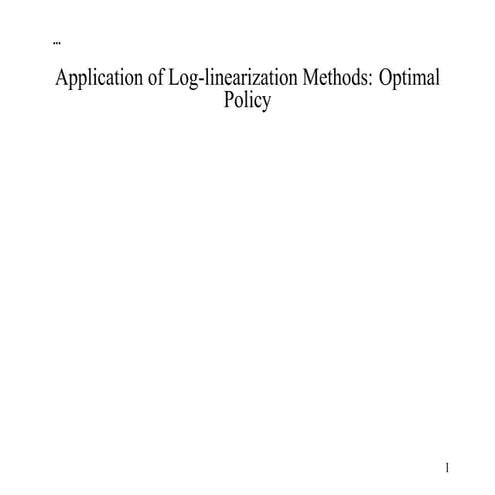 ...

Application of Log-linearization Methods: Optimal Policy

1